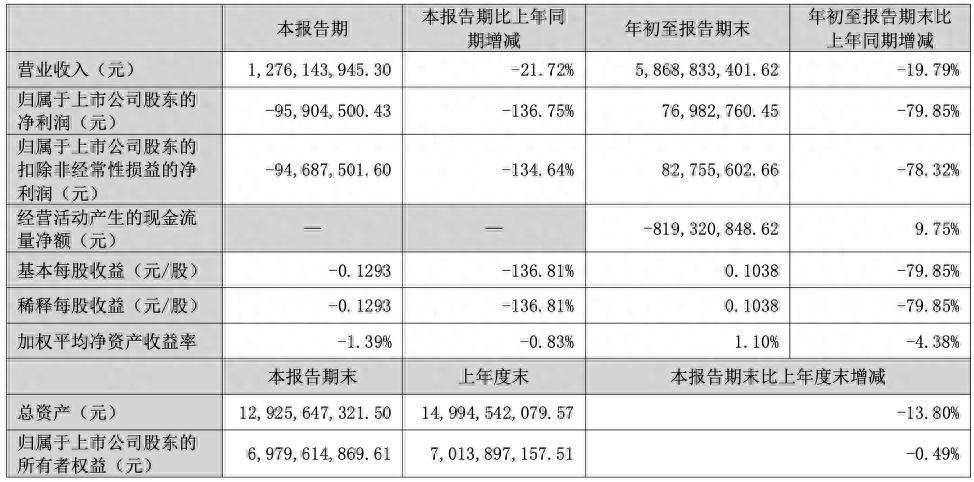 |  | 本报告期 | 本报告期比上年同期增减 | 年初至报告期末 | 年初至报告期末比上年同期增减 |
|---|---|---|---|---|
| 营业收入（元） | 1,276,143,945.30 | -21.72% | 5,868,833,401.62 | -19.79% |
| 归属于上市公司股东的净利润（元） | -95,904,500.43 | -136.75% | 76,982,760.45 | -79.85% |
| 归属于上市公司股东的扣除非经常性损益的净利润（元） | -94,687,501.60 | -134.64% | 82,755,602.66 | -78.32% |
| 经营活动产生的现金流量净额（元） | — | — | -819,320,848.62 | 9.75% |
| 基本每股收益（元/股） | -0.1293 | -136.81% | 0.1038 | -79.85% |
| 稀释每股收益（元/股） | -0.1293 | -136.81% | 0.1038 | -79.85% |
| 加权平均净资产收益率 | -1.39% | -0.83% | 1.10% | -4.38% |
|  | 本报告期末 | 上年度末 | 本报告期末比上年度末增减 |  |
| 总资产（元） | 12,925,647,321.50 | 14,994,542,079.57 | -13.80% |  |
| 归属于上市公司股东的所有者权益（元） | 6,979,614,869.61 | 7,013,897,157.51 | -0.49% |  |